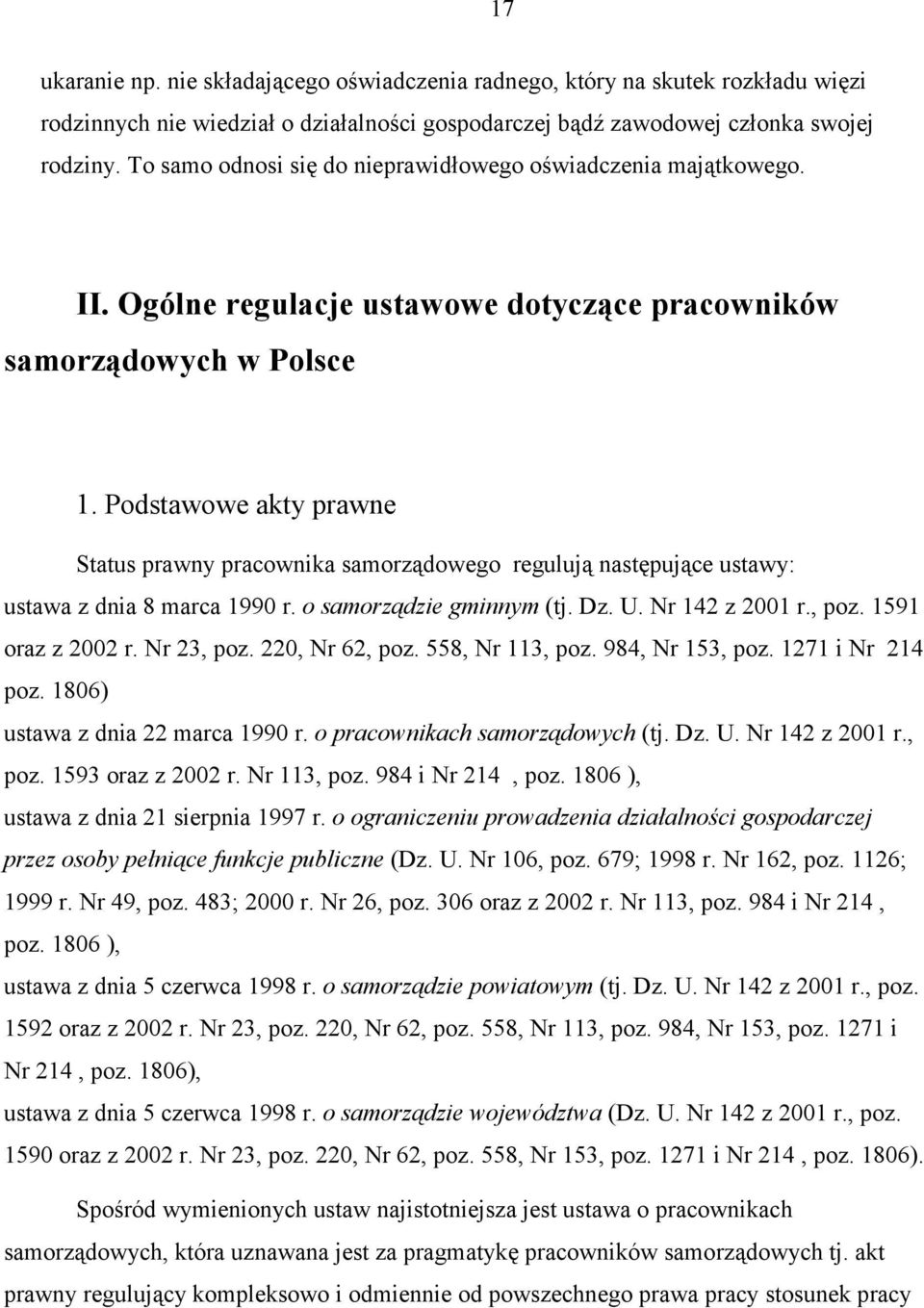 17

ukaranie np. nie składającego oświadczenia radnego, który na skutek rozkładu więzi rodzinnych nie wiedział o działalności gospodarczej bądź zawodowej członka swojej rodziny. To samo odnosi się do nieprawidłowego oświadczenia majątkowego.

II. Ogólne regulacje ustawowe dotyczące pracowników samorządowych w Polsce

1. Podstawowe akty prawne

Status prawny pracownika samorządowego regulują następujące ustawy:
ustawa z dnia 8 marca 1990 r. o samorządzie gminnym (tj. Dz. U. Nr 142 z 2001 r., poz. 1591 oraz z 2002 r. Nr 23, poz. 220, Nr 62, poz. 558, Nr 113, poz. 984, Nr 153, poz. 1271 i Nr 214 poz. 1806)
ustawa z dnia 22 marca 1990 r. o pracownikach samorządowych (tj. Dz. U. Nr 142 z 2001 r., poz. 1593 oraz z 2002 r. Nr 113, poz. 984 i Nr 214 , poz. 1806 ),
ustawa z dnia 21 sierpnia 1997 r. o ograniczeniu prowadzenia działalności gospodarczej przez osoby pełniące funkcje publiczne (Dz. U. Nr 106, poz. 679; 1998 r. Nr 162, poz. 1126; 1999 r. Nr 49, poz. 483; 2000 r. Nr 26, poz. 306 oraz z 2002 r. Nr 113, poz. 984 i Nr 214 , poz. 1806 ),
ustawa z dnia 5 czerwca 1998 r. o samorządzie powiatowym (tj. Dz. U. Nr 142 z 2001 r., poz. 1592 oraz z 2002 r. Nr 23, poz. 220, Nr 62, poz. 558, Nr 113, poz. 984, Nr 153, poz. 1271 i Nr 214 , poz. 1806),
ustawa z dnia 5 czerwca 1998 r. o samorządzie województwa (Dz. U. Nr 142 z 2001 r., poz. 1590 oraz z 2002 r. Nr 23, poz. 220, Nr 62, poz. 558, Nr 153, poz. 1271 i Nr 214 , poz. 1806).

Spośród wymienionych ustaw najistotniejsza jest ustawa o pracownikach samorządowych, która uznawana jest za pragmatykę pracowników samorządowych tj. akt prawny regulujący kompleksowo i odmiennie od powszechnego prawa pracy stosunek pracy